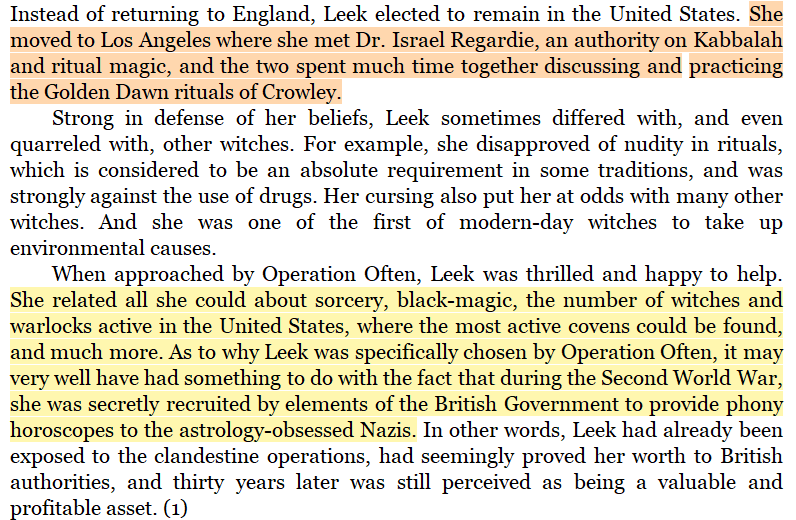 Instead of returning to England, Leek elected to remain in the United States. She moved to Los Angeles where she met Dr. Israel Regardie, an authority on Kabbalah and ritual magic, and the two spent much time together discussing and practicing the Golden Dawn rituals of Crowley.

Strong in defense of her beliefs, Leek sometimes differed with, and even quarreled with, other witches. For example, she disapproved of nudity in rituals, which is considered to be an absolute requirement in some traditions, and was strongly against the use of drugs. Her cursing also put her at odds with many other witches. And she was one of the first of modern-day witches to take up environmental causes.

When approached by Operation Often, Leek was thrilled and happy to help. She related all she could about sorcery, black-magic, the number of witches and warlocks active in the United States, where the most active covens could be found, and much more. As to why Leek was specifically chosen by Operation Often, it may very well have had something to do with the fact that during the Second World War, she was secretly recruited by elements of the British Government to provide phony horoscopes to the astrology-obsessed Nazis. In other words, Leek had already been exposed to the clandestine operations, had seemingly proved her worth to British authorities, and thirty years later was still perceived as being a valuable and profitable asset. (1)